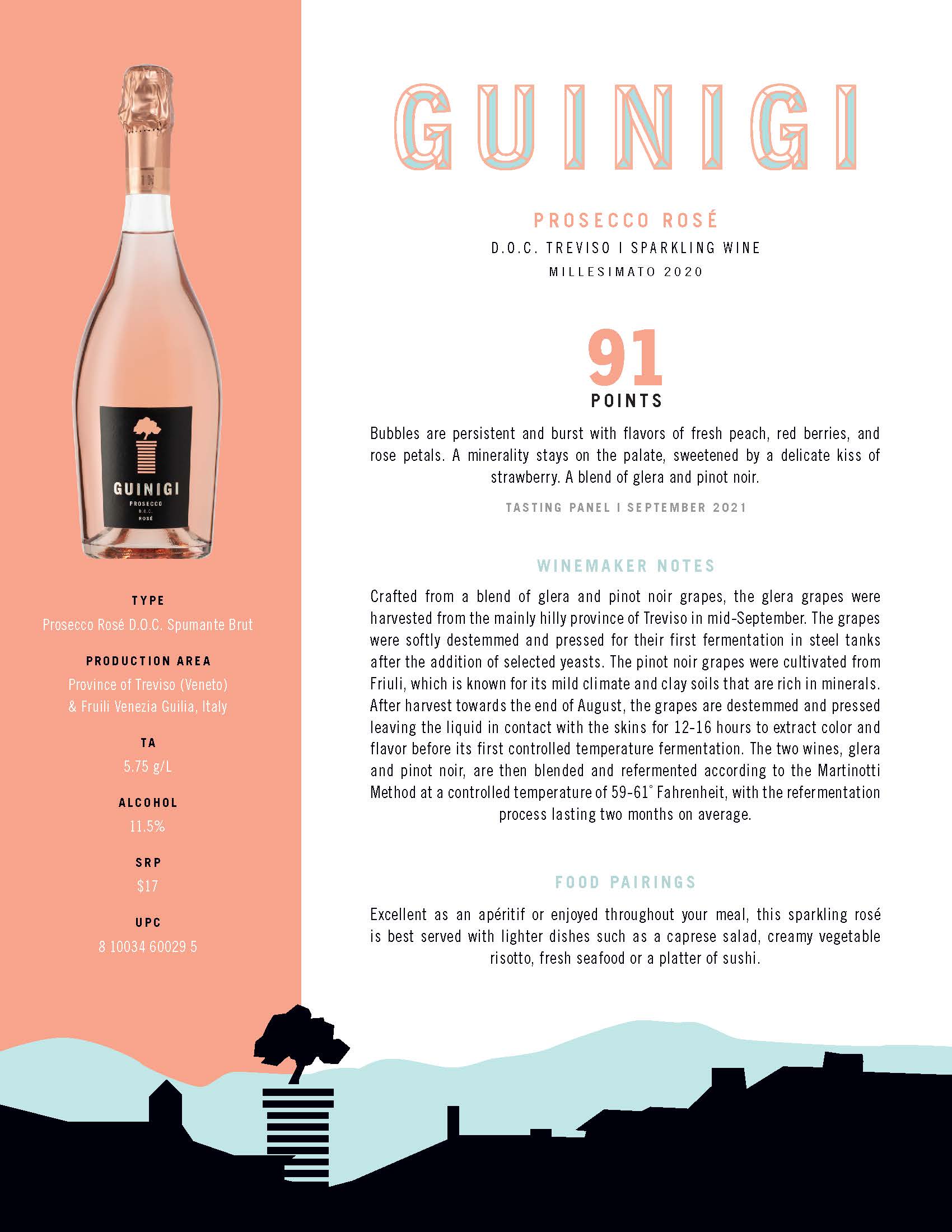 GUINIGI
PROSECCO
D.O.C.
ROSÉ

TYPE
Prosecco Rosé D.O.C. Spumante Brut

PRODUCTION AREA
Province of Treviso (Veneto) & Fruili Venezia Guilia, Italy

TA
5.75 g/L

ALCOHOL
11.5%

SRP
$17

UPC
8 10034 60029 5

GUINIGI

PROSECCO ROSÉ
D.O.C. TREVISO I SPARKLING WINE
MILLESIMATO 2020

91
POINTS

Bubbles are persistent and burst with flavors of fresh peach, red berries, and rose petals. A minerality stays on the palate, sweetened by a delicate kiss of strawberry. A blend of glera and pinot noir.

TASTING PANEL I SEPTEMBER 2021

WINEMAKER NOTES

Crafted from a blend of glera and pinot noir grapes, the glera grapes were harvested from the mainly hilly province of Treviso in mid-September. The grapes were softly destemmed and pressed for their first fermentation in steel tanks after the addition of selected yeasts. The pinot noir grapes were cultivated from Friuli, which is known for its mild climate and clay soils that are rich in minerals. After harvest towards the end of August, the grapes are destemmed and pressed leaving the liquid in contact with the skins for 12-16 hours to extract color and flavor before its first controlled temperature fermentation. The two wines, glera and pinot noir, are then blended and refermented according to the Martinotti Method at a controlled temperature of 59-61° Fahrenheit, with the refermentation process lasting two months on average.

FOOD PAIRINGS

Excellent as an apéritif or enjoyed throughout your meal, this sparkling rosé is best served with lighter dishes such as a caprese salad, creamy vegetable risotto, fresh seafood or a platter of sushi.